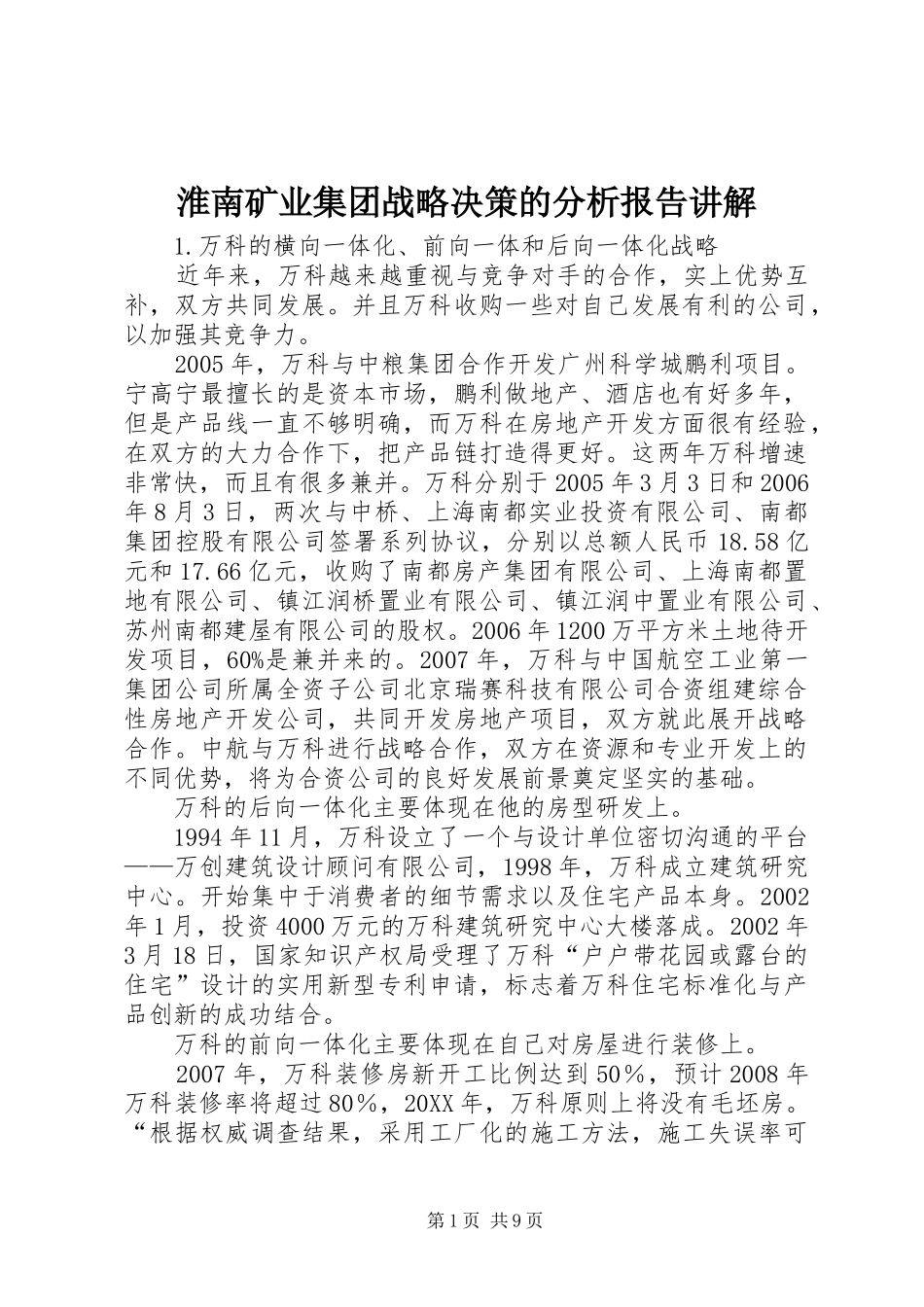 淮南矿业集团战略决策的分析报告讲解

1.万科的横向一体化、前向一体和后向一体化战略

近年来，万科越来越重视与竞争对手的合作，实上优势互补，双方共同发展。并且万科收购一些对自己发展有利的公司，以加强其竞争力。

2005年，万科与中粮集团合作开发广州科学城鹏利项目。宁高宁最擅长的是资本市场，鹏利做地产、酒店也有好多年，但是产品线一直不够明确，而万科在房地产开发方面很有经验，在双方的大力合作下，把产品链打造得更好。这两年万科增速非常快，而且有很多兼并。万科分别于2005年3月3日和2006年8月3日，两次与中桥、上海南都实业投资有限公司、南都集团控股有限公司签署系列协议，分别以总额人民币18.58亿元和17.66亿元，收购了南都房产集团有限公司、上海南都置地有限公司、镇江润桥置业有限公司、镇江润中置业有限公司、苏州南都建屋有限公司的股权。2006年1200万平方米土地待开发项目，60%是兼并来的。2007年，万科与中国航空工业第一集团公司所属全资子公司北京瑞赛科技有限公司合资组建综合性房地产开发公司，共同开发房地产项目，双方就此展开战略合作。中航与万科进行战略合作，双方在资源和专业开发上的不同优势，将为合资公司的良好发展前景奠定坚实的基础。

万科的后向一体化主要体现在他的房型研发上。

1994年11月，万科设立了一个与设计单位密切沟通的平台——万创建筑设计顾问有限公司，1998年，万科成立建筑研究中心。开始集中于消费者的细节需求以及住宅产品本身。2002年1月，投资4000万元的万科建筑研究中心大楼落成。2002年3月18日，国家知识产权局受理了万科“户户带花园或露台的住宅”设计的实用新型专利申请，标志着万科住宅标准化与产品创新的成功结合。

万科的前向一体化主要体现在自己对房屋进行装修上。

2007年，万科装修房新开工比例达到50％，预计2008年万科装修率将超过80％，20XX年，万科原则上将没有毛坯房。“根据权威调查结果，采用工厂化的施工方法，施工失误率可

第1页 共9页